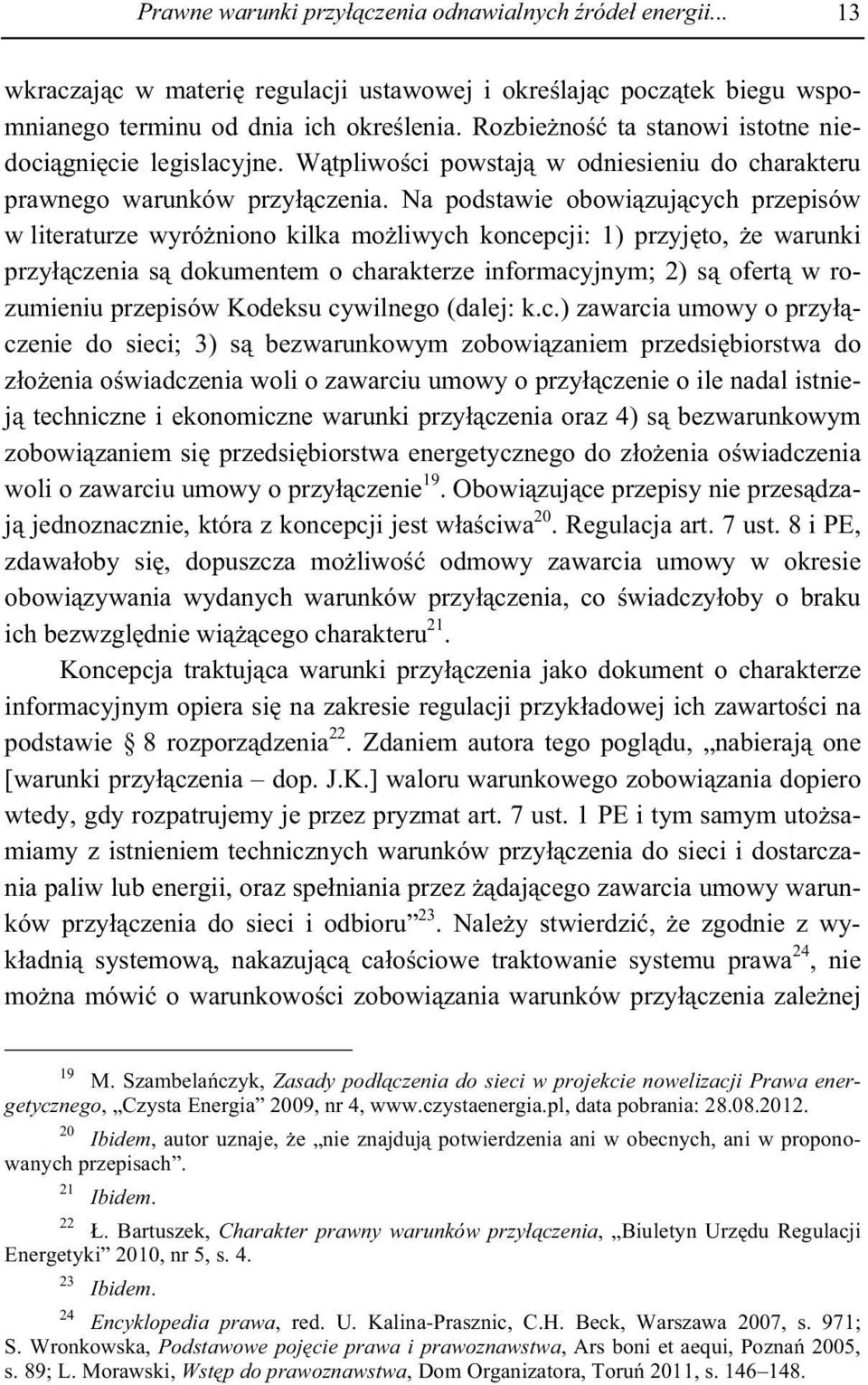 Prawne warunki przyłączenia odnawialnych źródeł energii... 13

wkraczając w materię regulacji ustawowej i określając początek biegu wspomnianego terminu od dnia ich określenia. Rozbieżność ta stanowi istotne niedociągnięcie legislacyjne. Wątpliwości powstają w odniesieniu do charakteru prawnego warunków przyłączenia. Na podstawie obowiązujących przepisów w literaturze wyróżniono kilka możliwych koncepcji: 1) przyjęto, że warunki przyłączenia są dokumentem o charakterze informacyjnym; 2) są ofertą w rozumieniu przepisów Kodeksu cywilnego (dalej: k.c.) zawarcia umowy o przyłączenie do sieci; 3) są bezwarunkowym zobowiązaniem przedsiębiorstwa do złożenia oświadczenia woli o zawarciu umowy o przyłączenie o ile nadal istnieją techniczne i ekonomiczne warunki przyłączenia oraz 4) są bezwarunkowym zobowiązaniem się przedsiębiorstwa energetycznego do złożenia oświadczenia woli o zawarciu umowy o przyłączenie$^{19}$. Obowiązujące przepisy nie przesądzają jednoznacznie, która z koncepcji jest właściwa$^{20}$. Regulacja art. 7 ust. 8 i PE, zdawałoby się, dopuszcza możliwość odmowy zawarcia umowy w okresie obowiązywania wydanych warunków przyłączenia, co świadczyłoby o braku ich bezwzględnie wiążącego charakteru$^{21}$.

Koncepcja traktująca warunki przyłączenia jako dokument o charakterze informacyjnym opiera się na zakresie regulacji przykładowej ich zawartości na podstawie § 8 rozporządzenia$^{22}$. Zdaniem autora tego poglądu, „nabierają one [warunki przyłączenia – dop. J.K.] waloru warunkowego zobowiązania dopiero wtedy, gdy rozpatrujemy je przez pryzmat art. 7 ust. 1 PE i tym samym utożsamiamy z istnieniem technicznych warunków przyłączenia do sieci i dostarczania paliw lub energii, oraz spełniania przez żądającego zawarcia umowy warunków przyłączenia do sieci i odbioru”$^{23}$. Należy stwierdzić, że zgodnie z wykładnią systemową, nakazującą całościowe traktowanie systemu prawa$^{24}$, nie można mówić o warunkowości zobowiązania warunków przyłączenia zależnej

$^{19}$ M. Szambelańczyk, Zasady podłączenia do sieci w projekcie nowelizacji Prawa energetycznego, „Czysta Energia” 2009, nr 4, www.czystaenergia.pl, data pobrania: 28.08.2012.

$^{20}$ Ibidem, autor uznaje, że „nie znajdują potwierdzenia ani w obecnych, ani w proponowanych przepisach”.

$^{21}$ Ibidem.

$^{22}$ Ł. Bartuszek, Charakter prawny warunków przyłączenia, „Biuletyn Urzędu Regulacji Energetyki” 2010, nr 5, s. 4.

$^{23}$ Ibidem.

$^{24}$ Encyklopedia prawa, red. U. Kalina-Prasznic, C.H. Beck, Warszawa 2007, s. 971; S. Wronkowska, Podstawowe pojęcie prawa i prawoznawstwa, Ars boni et aequi, Poznań 2005, s. 89; L. Morawski, Wstęp do prawoznawstwa, Dom Organizatora, Toruń 2011, s. 146–148.